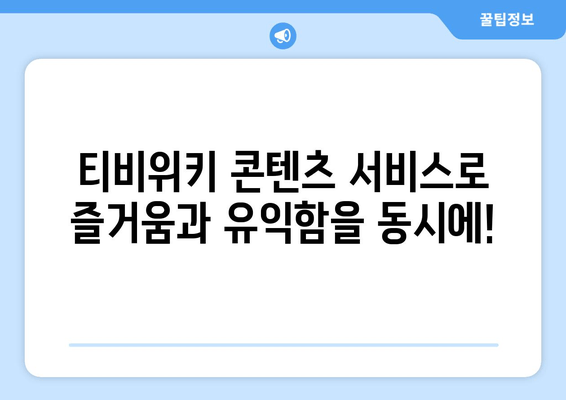 꿀팁정보

티비위키 콘텐츠 서비스로 즐거움과 유익함을 동시에!